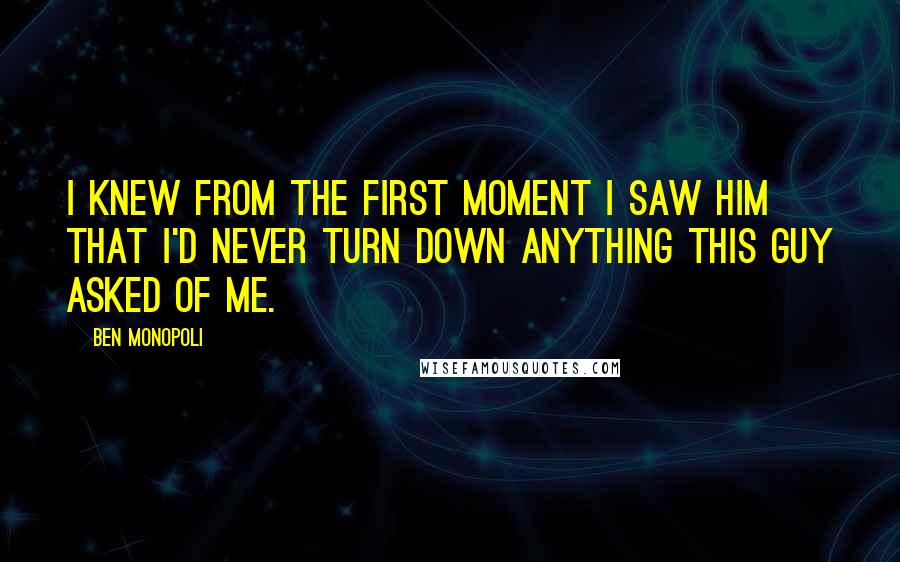 I KNEW FROM THE FIRST MOMENT I SAW HIM THAT I'D NEVER TURN DOWN ANYTHING THIS GUY ASKED OF ME.

BEN MONOPOLI

WISEFAMOUSQUOTES.COM